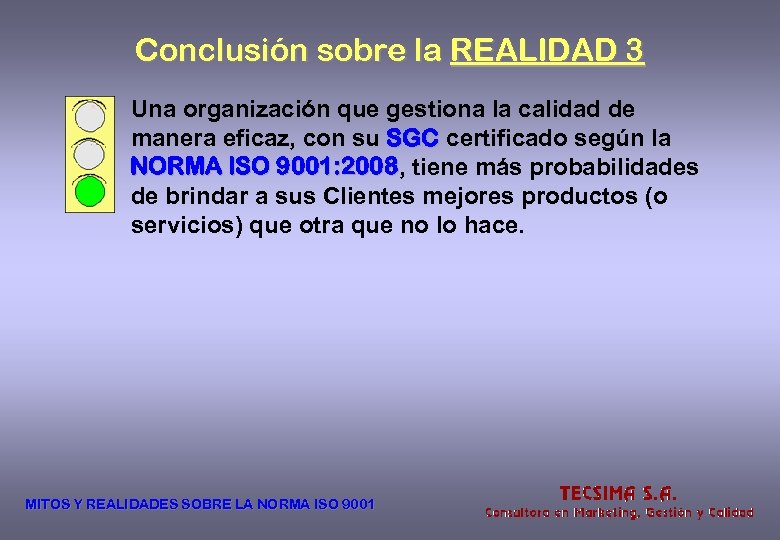 Conclusión sobre la REALIDAD 3

Una organización que gestiona la calidad de manera eficaz, con su SGC certificado según la NORMA ISO 9001:2008, tiene más probabilidades de brindar a sus Clientes mejores productos (o servicios) que otra que no lo hace.

MITOS Y REALIDADES SOBRE LA NORMA ISO 9001

TECSIMA S.A.
Consultora en Marketing, Gestión y Calidad